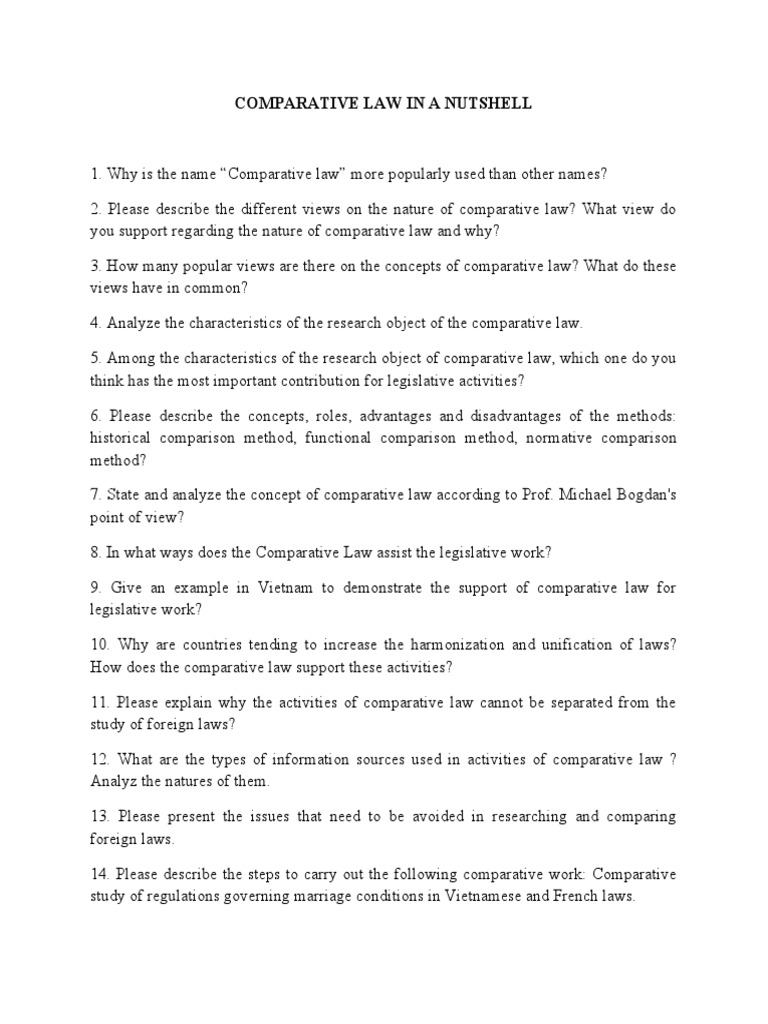 COMPARATIVE LAW IN A NUTSHELL

1. Why is the name “Comparative law” more popularly used than other names?

2. Please describe the different views on the nature of comparative law? What view do you support regarding the nature of comparative law and why?

3. How many popular views are there on the concepts of comparative law? What do these views have in common?

4. Analyze the characteristics of the research object of the comparative law.

5. Among the characteristics of the research object of comparative law, which one do you think has the most important contribution for legislative activities?

6. Please describe the concepts, roles, advantages and disadvantages of the methods: historical comparison method, functional comparison method, normative comparison method?

7. State and analyze the concept of comparative law according to Prof. Michael Bogdan's point of view?

8. In what ways does the Comparative Law assist the legislative work?

9. Give an example in Vietnam to demonstrate the support of comparative law for legislative work?

10. Why are countries tending to increase the harmonization and unification of laws? How does the comparative law support these activities?

11. Please explain why the activities of comparative law cannot be separated from the study of foreign laws?

12. What are the types of information sources used in activities of comparative law ? Analyz the natures of them.

13. Please present the issues that need to be avoided in researching and comparing foreign laws.

14. Please describe the steps to carry out the following comparative work: Comparative study of regulations governing marriage conditions in Vietnamese and French laws.